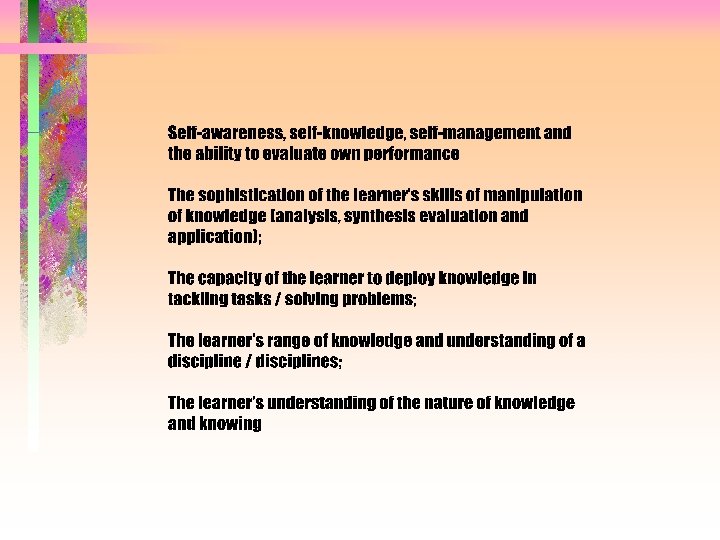 Self-awareness, self-knowledge, self-management and the ability to evaluate own performance

The sophistication of the learner's skills of manipulation of knowledge (analysis, synthesis evaluation and application);

The capacity of the learner to deploy knowledge in tackling tasks / solving problems;

The learner's range of knowledge and understanding of a discipline / disciplines;

The learner's understanding of the nature of knowledge and knowing